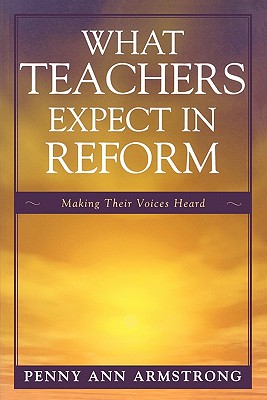 WHAT TEACHERS EXPECT IN REFORM

~ Making Their Voices Heard ~

PENNY ANN ARMSTRONG